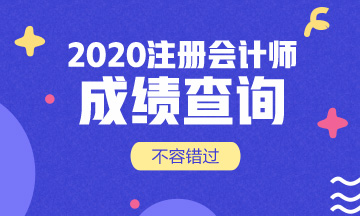 2020注册会计师
成绩查询
不容错过